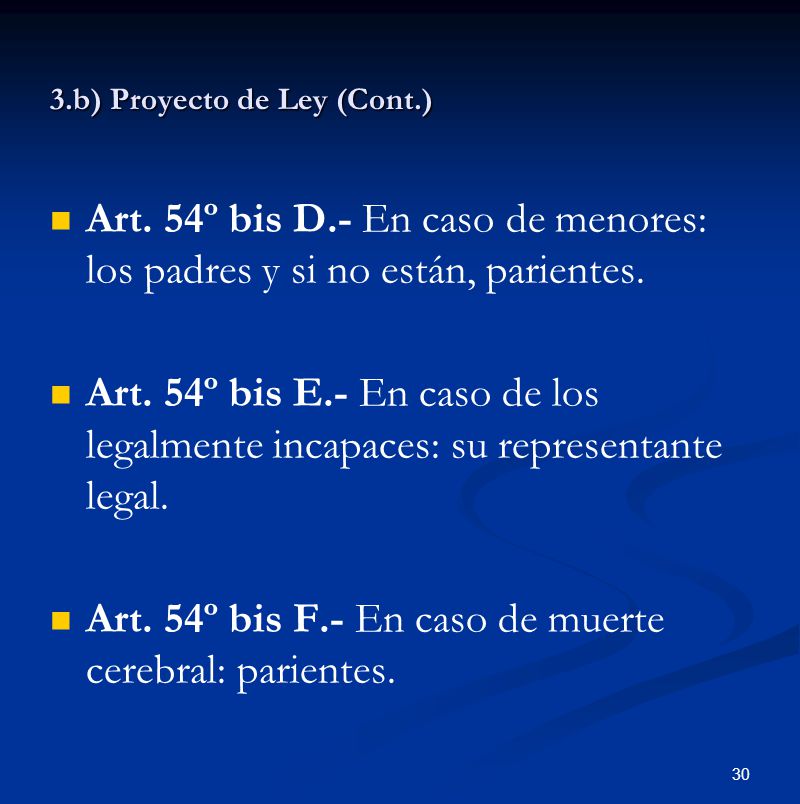 3.b) Proyecto de Ley (Cont.)

Art. 54º bis D.- En caso de menores: los padres y si no están, parientes.

Art. 54º bis E.- En caso de los legalmente incapaces: su representante legal.

Art. 54º bis F.- En caso de muerte cerebral: parientes.

30